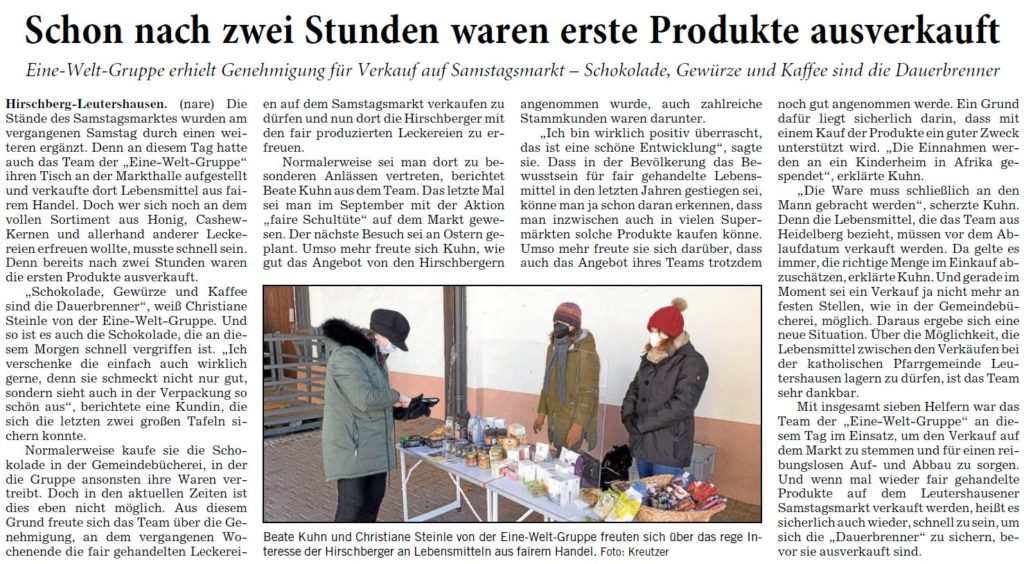 Schon nach zwei Stunden waren erste Produkte ausverkauft

Eine-Welt-Gruppe erhielt Genehmigung für Verkauf auf Samstagsmarkt – Schokolade, Gewürze und Kaffee sind die Dauerbrenner

Hirschberg-Leutershausen. (nare) Die Stände des Samstagsmarktes wurden am vergangenen Samstag durch einen weiteren ergänzt. Denn an diesem Tag hatte auch das Team der „Eine-Welt-Gruppe" ihren Tisch an der Markthalle aufgestellt und verkaufte dort Lebensmittel aus fairem Handel. Doch wer sich noch an dem vollen Sortiment aus Honig, Cashew-Kernen und allerhand anderer Leckereien erfreuen wollte, musste schnell sein. Denn bereits nach zwei Stunden waren die ersten Produkte ausverkauft.

„Schokolade, Gewürze und Kaffee sind die Dauerbrenner", weiß Christiane Steinle von der Eine-Welt-Gruppe. Und so ist es auch die Schokolade, die an diesem Morgen schnell vergriffen ist. „Ich verschenke die einfach auch wirklich gerne, denn sie schmeckt nicht nur gut, sondern sieht auch in der Verpackung so schön aus", berichtete eine Kundin, die sich die letzten zwei großen Tafeln sichern konnte.

Normalerweise kaufe sie die Schokolade in der Gemeindebücherei, in der die Gruppe ansonsten ihre Waren vertreibt. Doch in den aktuellen Zeiten ist dies eben nicht möglich. Aus diesem Grund freute sich das Team über die Genehmigung, an dem vergangenen Wochenende die fair gehandelten Leckereien auf dem Samstagsmarkt verkaufen zu dürfen und nun dort die Hirschberger mit den fair produzierten Leckereien zu erfreuen.

Normalerweise sei man dort zu besonderen Anlässen vertreten, berichtet Beate Kuhn aus dem Team. Das letzte Mal sei man im September mit der Aktion „faire Schultüte" auf dem Markt gewesen. Der nächste Besuch sei an Ostern geplant. Umso mehr freute sich Kuhn, wie gut das Angebot von den Hirschbergern angenommen wurde, auch zahlreiche Stammkunden waren darunter.

„Ich bin wirklich positiv überrascht, das ist eine schöne Entwicklung", sagte sie. Dass in der Bevölkerung das Bewusstsein für fair gehandelte Lebensmittel in den letzten Jahren gestiegen sei, könne man ja schon daran erkennen, dass man inzwischen auch in vielen Supermärkten solche Produkte kaufen könne. Umso mehr freute sie sich darüber, dass auch das Angebot ihres Teams trotzdem noch gut angenommen werde. Ein Grund dafür liegt sicherlich darin, dass mit einem Kauf der Produkte ein guter Zweck unterstützt wird. „Die Einnahmen werden an ein Kinderheim in Afrika gespendet", erklärte Kuhn.

„Die Ware muss schließlich an den Mann gebracht werden", scherzte Kuhn. Denn die Lebensmittel, die das Team aus Heidelberg bezieht, müssen vor dem Ablaufdatum verkauft werden. Da gelte es immer, die richtige Menge im Einkauf abzuschätzen, erklärte Kuhn. Und gerade im Moment sei ein Verkauf ja nicht mehr an festen Stellen, wie in der Gemeindebücherei, möglich. Daraus ergebe sich eine neue Situation. Über die Möglichkeit, die Lebensmittel zwischen den Verkäufen bei der katholischen Pfarrgemeinde Leutershausen lagern zu dürfen, ist das Team sehr dankbar.

Mit insgesamt sieben Helfern war das Team der „Eine-Welt-Gruppe" an diesem Tag im Einsatz, um den Verkauf auf dem Markt zu stemmen und für einen reibungslosen Auf- und Abbau zu sorgen. Und wenn mal wieder fair gehandelte Produkte auf dem Leutershausener Samstagsmarkt verkauft werden, heißt es sicherlich auch wieder, schnell zu sein, um sich die „Dauerbrenner" zu sichern, bevor sie ausverkauft sind.

Beate Kuhn und Christiane Steinle von der Eine-Welt-Gruppe freuten sich über das rege Interesse der Hirschberger an Lebensmitteln aus fairem Handel. Foto: Kreutzer